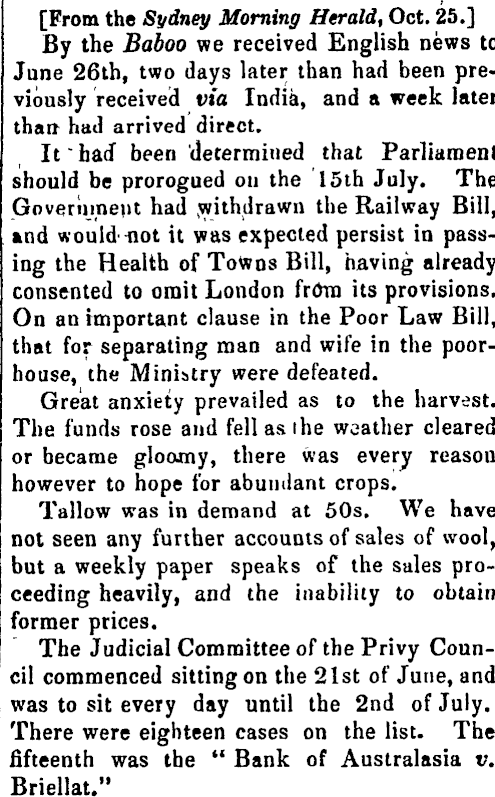 [From the Sydney Morning Herald, Oct. 25.]

By the Baboo we received English news to June 26th, two days later than had been previously received via India, and a week later than had arrived direct.

It had been determined that Parliament should be prorogued on the 15th July. The Government had withdrawn the Railway Bill, and would not it was expected persist in passing the Health of Towns Bill, having already consented to omit London from its provisions. On an important clause in the Poor Law Bill, that for separating man and wife in the poorhouse, the Ministry were defeated.

Great anxiety prevailed as to the harvest. The funds rose and fell as the weather cleared or became gloomy, there was every reason however to hope for abundant crops.

Tallow was in demand at 50s. We have not seen any further accounts of sales of wool, but a weekly paper speaks of the sales proceeding heavily, and the inability to obtain former prices.

The Judicial Committee of the Privy Council commenced sitting on the 21st of June, and was to sit every day until the 2nd of July. There were eighteen cases on the list. The fifteenth was the "Bank of Australasia v. Briellat."